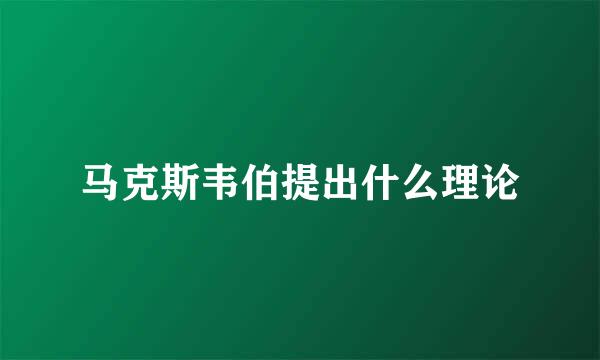 马克斯韦伯提出什么理论